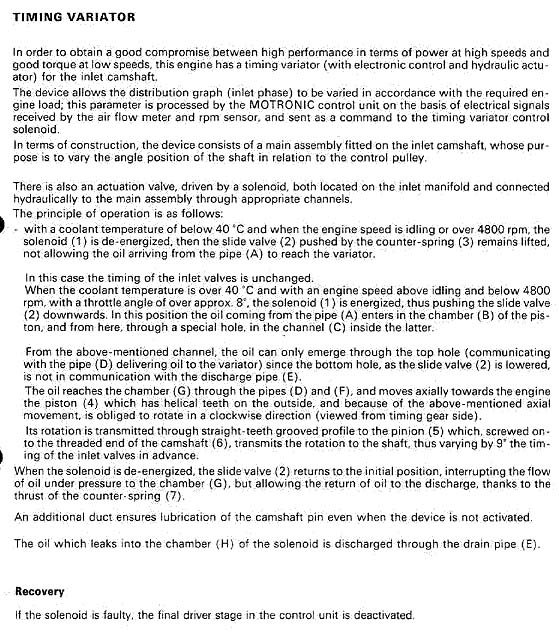 TIMING VARIATOR

In order to obtain a good compromise between high performance in terms of power at high speeds and good torque at low speeds, this engine has a timing variator (with electronic control and hydraulic actuator) for the inlet camshaft.

The device allows the distribution graph (inlet phase) to be varied in accordance with the required engine load; this parameter is processed by the MOTRONIC control unit on the basis of electrical signals received by the air flow meter and rpm sensor, and sent as a command to the timing variator control solenoid.

In terms of construction, the device consists of a main assembly fitted on the inlet camshaft, whose purpose is to vary the angle position of the shaft in relation to the control pulley.

There is also an actuation valve, driven by a solenoid, both located on the inlet manifold and connected hydraulically to the main assembly through appropriate channels.

The principle of operation is as follows:

- with a coolant temperature of below 40 °C and when the engine speed is idling or over 4800 rpm, the solenoid (1) is de-energized, then the slide valve (2) pushed by the counter-spring (3) remains lifted, not allowing the oil arriving from the pipe (A) to reach the variator.

In this case the timing of the inlet valves is unchanged.

When the coolant temperature is over 40 °C and with an engine speed above idling and below 4800 rpm, with a throttle angle of over approx. 8°, the solenoid (1) is energized, thus pushing the slide valve (2) downwards. In this position the oil coming from the pipe (A) enters in the chamber (B) of the piston, and from here, through a special hole, in the channel (C) inside the latter.

From the above-mentioned channel, the oil can only emerge through the top hole (communicating with the pipe (D) delivering oil to the variator) since the bottom hole, as the slide valve (2) is lowered, is not in communication with the discharge pipe (E).

The oil reaches the chamber (G) through the pipes (D) and (F), and moves axially towards the engine the piston (4) which has helical teeth on the outside, and because of the above-mentioned axial movement, is obliged to rotate in a clockwise direction (viewed from timing gear side).

Its rotation is transmitted through straight-teeth grooved profile to the pinion (5) which, screwed onto the threaded end of the camshaft (6), transmits the rotation to the shaft, thus varying by 9° the timing of the inlet valves in advance.

When the solenoid is de-energized, the slide valve (2) returns to the initial position, interrupting the flow of oil under pressure to the chamber (G), but allowing the return of oil to the discharge, thanks to the thrust of the counter-spring (7).

An additional duct ensures lubrication of the camshaft pin even when the device is not activated.

The oil which leaks into the chamber (H) of the solenoid is discharged through the drain pipe (E).

Recovery

If the solenoid is faulty, the final driver stage in the control unit is deactivated.